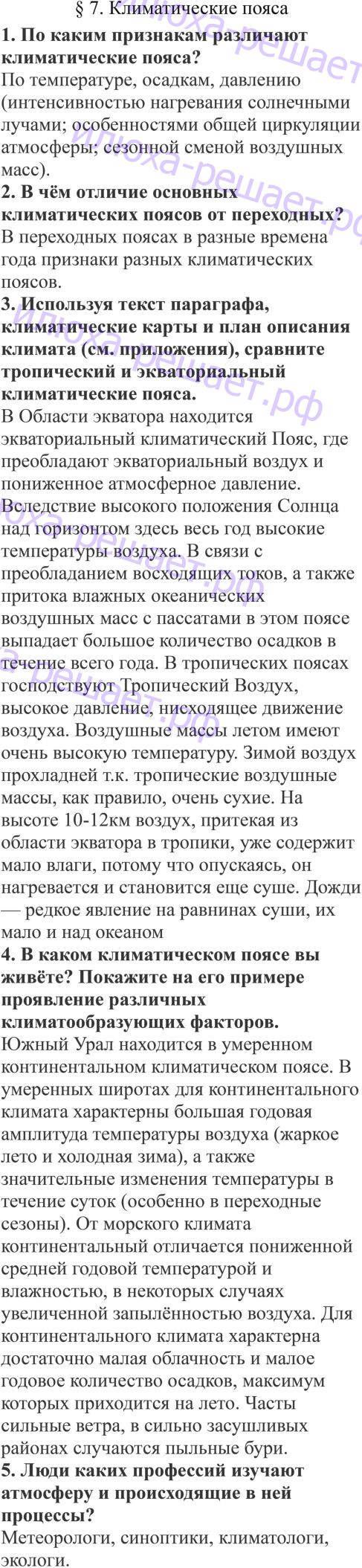 § 7. Климатические пояса

**1. По каким признакам различают климатические пояса?**
По температуре, осадкам, давлению (интенсивностью нагревания солнечными лучами; особенностями общей циркуляции атмосферы; сезонной сменой воздушных масс).

**2. В чём отличие основных климатических поясов от переходных?**
В переходных поясах в разные времена года признаки разных климатических поясов.

**3. Используя текст параграфа, климатические карты и план описания климата (см. приложения), сравните тропический и экваториальный климатические пояса.**
В Области экватора находится экваториальный климатический Пояс, где преобладают экваториальный воздух и пониженное атмосферное давление. Вследствие высокого положения Солнца над горизонтом здесь весь год высокие температуры воздуха. В связи с преобладанием восходящих токов, а также притока влажных океанических воздушных масс с пассатами в этом поясе выпадает большое количество осадков в течение всего года. В тропических поясах господствуют Тропический Воздух, высокое давление, нисходящее движение воздуха. Воздушные массы летом имеют очень высокую температуру. Зимой воздух прохладней т.к. тропические воздушные массы, как правило, очень сухие. На высоте 10-12км воздух, притекая из области экватора в тропики, уже содержит мало влаги, потому что опускаясь, он нагревается и становится еще суше. Дожди — редкое явление на равнинах суши, их мало и над океаном

**4. В каком климатическом поясе вы живёте? Покажите на его примере проявление различных климатообразующих факторов.**
Южный Урал находится в умеренном континентальном климатическом поясе. В умеренных широтах для континентального климата характерны большая годовая амплитуда температуры воздуха (жаркое лето и холодная зима), а также значительные изменения температуры в течение суток (особенно в переходные сезоны). От морского климата континентальный отличается пониженной средней годовой температурой и влажностью, в некоторых случаях увеличенной запылённостью воздуха. Для континентального климата характерна достаточно малая облачность и малое годовое количество осадков, максимум которых приходится на лето. Часты сильные ветра, в сильно засушливых районах случаются пыльные бури.

**5. Люди каких профессий изучают атмосферу и происходящие в ней процессы?**
Метеорологи, синоптики, климатологи, экологи.

илюха-решает.рф